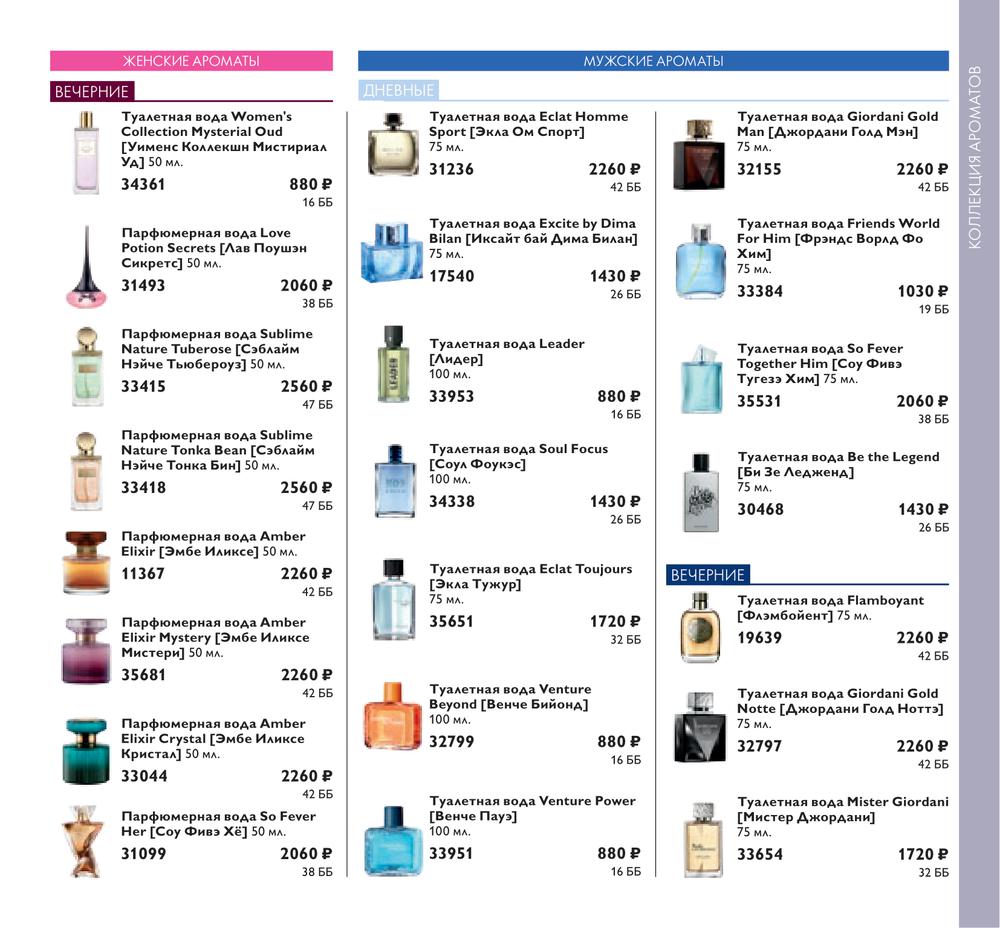 ЖЕНСКИЕ АРОМАТЫ

ВЕЧЕРНИЕ

Туалетная вода Women's Collection Mysterial Oud [Уименс Коллекшн Мистириал Уд] 50 мл.
34361 880 ₽
16 ББ

Парфюмерная вода Love Potion Secrets [Лав Поушэн Сикретс] 50 мл.
31493 2060 ₽
38 ББ

Парфюмерная вода Sublime Nature Tuberose [Сэблайм Нэйче Тьюбероуз] 50 мл.
33415 2560 ₽
47 ББ

Парфюмерная вода Sublime Nature Tonka Bean [Сэблайм Нэйче Тонка Бин] 50 мл.
33418 2560 ₽
47 ББ

Парфюмерная вода Amber Elixir [Эмбе Иликсе] 50 мл.
11367 2260 ₽
42 ББ

Парфюмерная вода Amber Elixir Mystery [Эмбе Иликсе Мистери] 50 мл.
35681 2260 ₽
42 ББ

Парфюмерная вода Amber Elixir Crystal [Эмбе Иликсе Кристал] 50 мл.
33044 2260 ₽
42 ББ

Парфюмерная вода So Fever Her [Соу Фивэ Хё] 50 мл.
31099 2060 ₽
38 ББ

МУЖСКИЕ АРОМАТЫ

ДНЕВНЫЕ

Туалетная вода Eclat Homme Sport [Экла Ом Спорт] 75 мл.
31236 2260 ₽
42 ББ

Туалетная вода Excite by Dima Bilan [Иксайт бай Дима Билан] 75 мл.
17540 1430 ₽
26 ББ

Туалетная вода Leader [Лидер] 100 мл.
33953 880 ₽
16 ББ

Туалетная вода Soul Focus [Соул Фоукэс] 100 мл.
34338 1430 ₽
26 ББ

Туалетная вода Eclat Toujours [Экла Тужур] 75 мл.
35651 1720 ₽
32 ББ

Туалетная вода Venture Beyond [Венче Бийонд] 100 мл.
32799 880 ₽
16 ББ

Туалетная вода Venture Power [Венче Пауэ] 100 мл.
33951 880 ₽
16 ББ

Туалетная вода Giordani Gold Man [Джордани Голд Мэн] 75 мл.
32155 2260 ₽
42 ББ

Туалетная вода Friends World For Him [Фрэндс Ворлд Фо Хим] 75 мл.
33384 1030 ₽
19 ББ

Туалетная вода So Fever Together Him [Соу Фивэ Тугезэ Хим] 75 мл.
35531 2060 ₽
38 ББ

Туалетная вода Be the Legend [Би Зе Ледженд] 75 мл.
30468 1430 ₽
26 ББ

ВЕЧЕРНИЕ

Туалетная вода Flamboyant [Флэмбойент] 75 мл.
19639 2260 ₽
42 ББ

Туалетная вода Giordani Gold Notte [Джордани Голд Ноттэ] 75 мл.
32797 2260 ₽
42 ББ

Туалетная вода Mister Giordani [Мистер Джордани] 75 мл.
33654 1720 ₽
32 ББ

КОЛЛЕКЦИЯ АРОМАТОВ